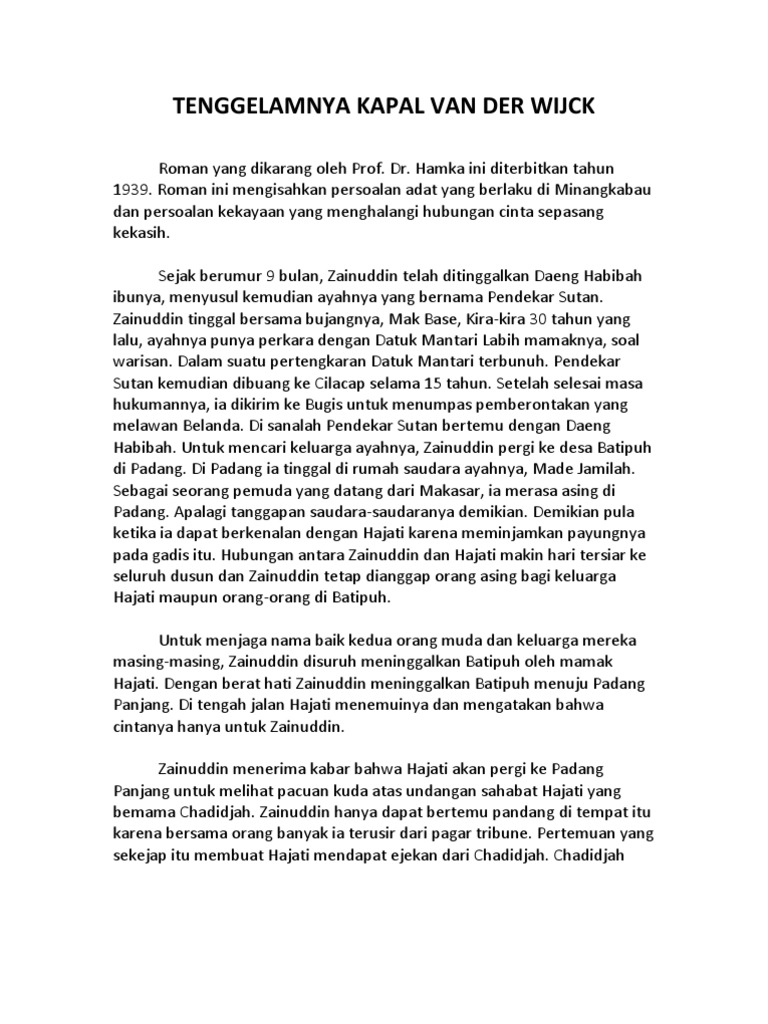 TENGGELAMNYA KAPAL VAN DER WIJCK

Roman yang dikarang oleh Prof. Dr. Hamka ini diterbitkan tahun 1939. Roman ini mengisahkan persoalan adat yang berlaku di Minangkabau dan persoalan kekayaan yang menghalangi hubungan cinta sepasang kekasih.

Sejak berumur 9 bulan, Zainuddin telah ditinggalkan Daeng Habibah ibunya, menyusul kemudian ayahnya yang bernama Pendekar Sutan. Zainuddin tinggal bersama bujangnya, Mak Base, Kira-kira 30 tahun yang lalu, ayahnya punya perkara dengan Datuk Mantari Labih mamaknya, soal warisan. Dalam suatu pertengkaran Datuk Mantari terbunuh. Pendekar Sutan kemudian dibuang ke Cilacap selama 15 tahun. Setelah selesai masa hukumannya, ia dikirim ke Bugis untuk menumpas pemberontakan yang melawan Belanda. Di sanalah Pendekar Sutan bertemu dengan Daeng Habibah. Untuk mencari keluarga ayahnya, Zainuddin pergi ke desa Batipuh di Padang. Di Padang ia tinggal di rumah saudara ayahnya, Made Jamilah. Sebagai seorang pemuda yang datang dari Makasar, ia merasa asing di Padang. Apalagi tanggapan saudara-saudaranya demikian. Demikian pula ketika ia dapat berkenalan dengan Hajati karena meminjamkan payungnya pada gadis itu. Hubungan antara Zainuddin dan Hajati makin hari tersiar ke seluruh dusun dan Zainuddin tetap dianggap orang asing bagi keluarga Hajati maupun orang-orang di Batipuh.

Untuk menjaga nama baik kedua orang muda dan keluarga mereka masing-masing, Zainuddin disuruh meninggalkan Batipuh oleh mamak Hajati. Dengan berat hati Zainuddin meninggalkan Batipuh menuju Padang Panjang. Di tengah jalan Hajati menemuinya dan mengatakan bahwa cintanya hanya untuk Zainuddin.

Zainuddin menerima kabar bahwa Hajati akan pergi ke Padang Panjang untuk melihat pacuan kuda atas undangan sahabat Hajati yang bemama Chadidjah. Zainuddin hanya dapat bertemu pandang di tempat itu karena bersama orang banyak ia terusir dari pagar tribune. Pertemuan yang sekejap itu membuat Hajati mendapat ejekan dari Chadidjah. Chadidjah